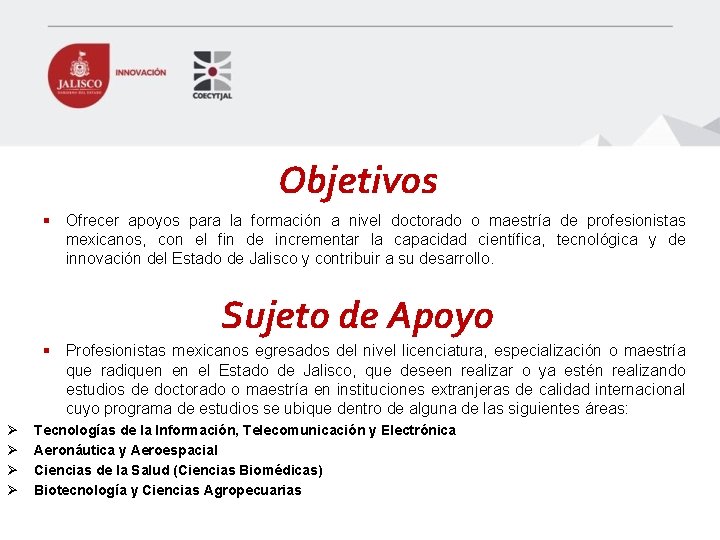 JALISCO
GOBIERNO DEL ESTADO
INNOVACIÓN
COECYTJAL

Objetivos

▪ Ofrecer apoyos para la formación a nivel doctorado o maestría de profesionistas mexicanos, con el fin de incrementar la capacidad científica, tecnológica y de innovación del Estado de Jalisco y contribuir a su desarrollo.

Sujeto de Apoyo

▪ Profesionistas mexicanos egresados del nivel licenciatura, especialización o maestría que radiquen en el Estado de Jalisco, que deseen realizar o ya estén realizando estudios de doctorado o maestría en instituciones extranjeras de calidad internacional cuyo programa de estudios se ubique dentro de alguna de las siguientes áreas:

➢ Tecnologías de la Información, Telecomunicación y Electrónica
➢ Aeronáutica y Aeroespacial
➢ Ciencias de la Salud (Ciencias Biomédicas)
➢ Biotecnología y Ciencias Agropecuarias